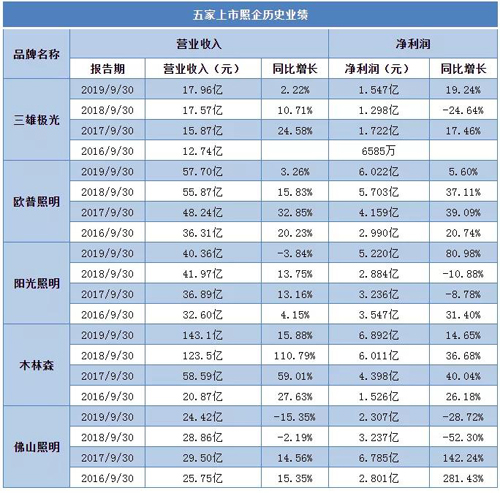 五家上市照企历史业绩

| 品牌名称 | 营业收入 | | | 净利润 | |
|---|---|---|---|---|---|
| | 报告期 | 营业收入（元） | 同比增长 | 净利润（元） | 同比增长 |
| 三雄极光 | 2019/9/30 | 17.96亿 | 2.22% | 1.547亿 | 19.24% |
| | 2018/9/30 | 17.57亿 | 10.71% | 1.298亿 | -24.64% |
| | 2017/9/30 | 15.87亿 | 24.58% | 1.722亿 | 17.46% |
| | 2016/9/30 | 12.74亿 | | 6585万 | |
| 欧普照明 | 2019/9/30 | 57.70亿 | 3.26% | 6.022亿 | 5.60% |
| | 2018/9/30 | 55.87亿 | 15.83% | 5.703亿 | 37.11% |
| | 2017/9/30 | 48.24亿 | 32.85% | 4.159亿 | 39.09% |
| | 2016/9/30 | 36.31亿 | 20.23% | 2.990亿 | 20.74% |
| 阳光照明 | 2019/9/30 | 40.36亿 | -3.84% | 5.220亿 | 80.98% |
| | 2018/9/30 | 41.97亿 | 13.75% | 2.884亿 | -10.88% |
| | 2017/9/30 | 36.89亿 | 13.16% | 3.236亿 | -8.78% |
| | 2016/9/30 | 32.60亿 | 4.15% | 3.547亿 | 31.40% |
| 木林森 | 2019/9/30 | 143.1亿 | 15.88% | 6.892亿 | 14.65% |
| | 2018/9/30 | 123.5亿 | 110.79% | 6.011亿 | 36.68% |
| | 2017/9/30 | 58.59亿 | 59.01% | 4.398亿 | 40.04% |
| | 2016/9/30 | 20.87亿 | 27.63% | 1.526亿 | 26.18% |
| 佛山照明 | 2019/9/30 | 24.42亿 | -15.35% | 2.307亿 | -28.72% |
| | 2018/9/30 | 28.86亿 | -2.19% | 3.237亿 | -52.30% |
| | 2017/9/30 | 29.50亿 | 14.56% | 6.785亿 | 142.24% |
| | 2016/9/30 | 25.75亿 | 15.35% | 2.801亿 | 281.43% |